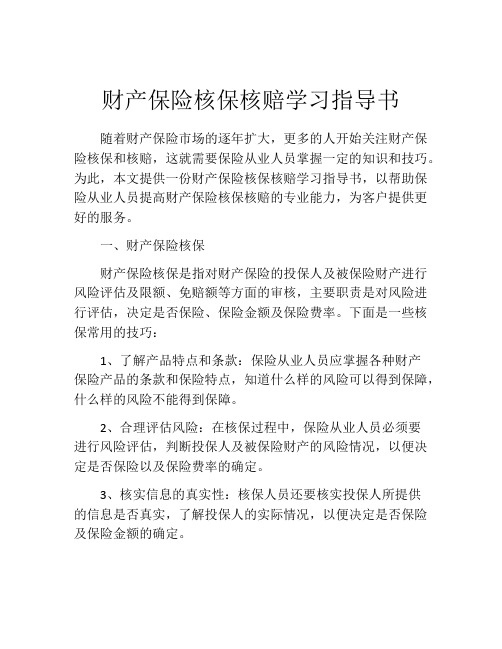 财产保险核保核赔学习指导书

随着财产保险市场的逐年扩大，更多的人开始关注财产保险核保和核赔，这就需要保险从业人员掌握一定的知识和技巧。为此，本文提供一份财产保险核保核赔学习指导书，以帮助保险从业人员提高财产保险核保核赔的专业能力，为客户提供更好的服务。

一、财产保险核保

财产保险核保是指对财产保险的投保人及被保险财产进行风险评估及限额、免赔额等方面的审核，主要职责是对风险进行评估，决定是否保险、保险金额及保险费率。下面是一些核保常用的技巧：

1、了解产品特点和条款：保险从业人员应掌握各种财产保险产品的条款和保险特点，知道什么样的风险可以得到保障，什么样的风险不能得到保障。

2、合理评估风险：在核保过程中，保险从业人员必须要进行风险评估，判断投保人及被保险财产的风险情况，以便决定是否保险以及保险费率的确定。

3、核实信息的真实性：核保人员还要核实投保人所提供的信息是否真实，了解投保人的实际情况，以便决定是否保险及保险金额的确定。